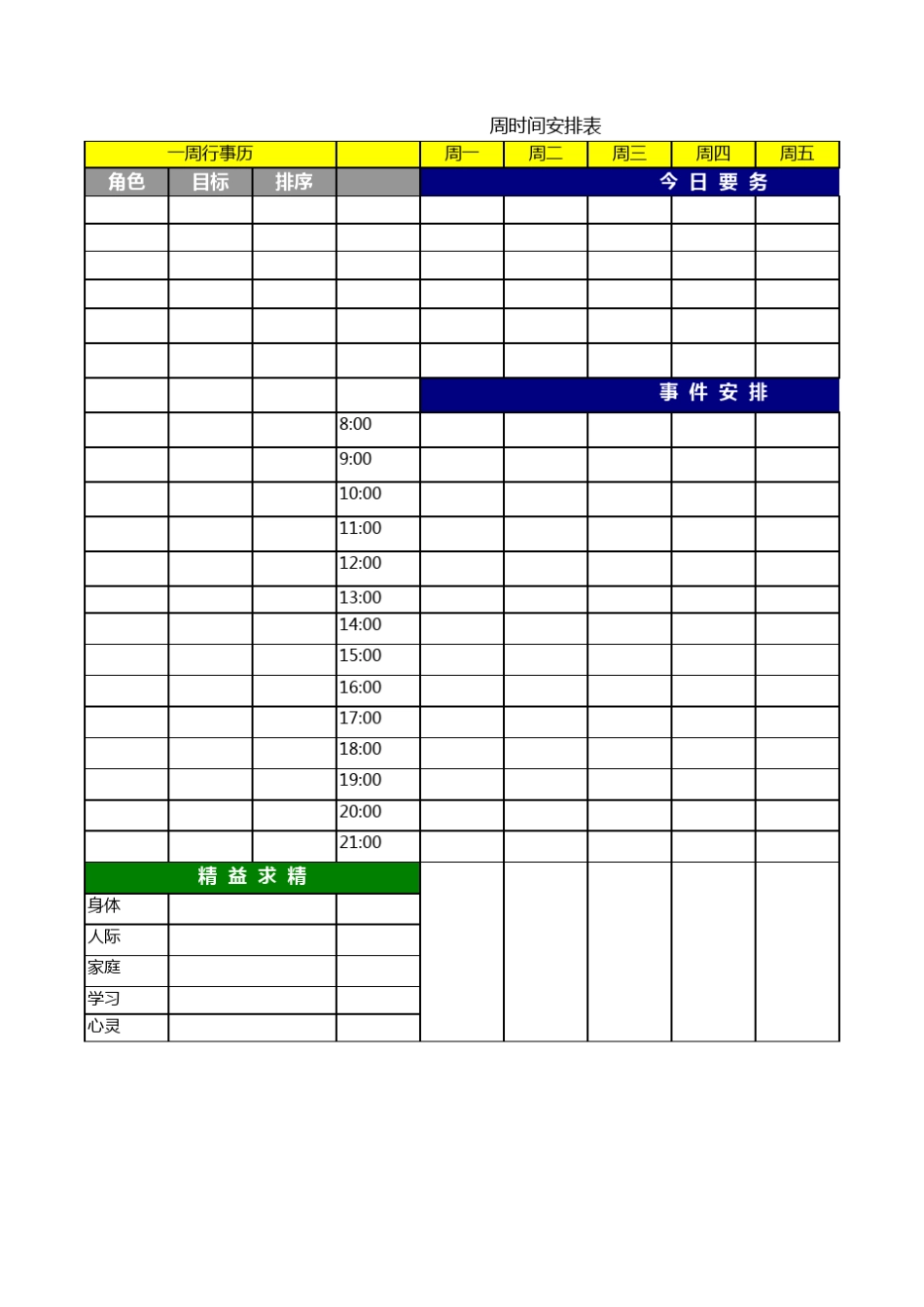 周时间安排表

| 一周行事历 | | | | 周一 | 周二 | 周三 | 周四 | 周五 |
|---|---|---|---|---|---|---|---|---|
| 角色 | 目标 | 排序 | | 今 日 要 务 | | | | |
| | | | | | | | | |
| | | | | | | | | |
| | | | | | | | | |
| | | | | | | | | |
| | | | | | | | | |
| | | | | | | | | |
| | | | | 事 件 安 排 | | | | |
| | | | 8:00 | | | | | |
| | | | 9:00 | | | | | |
| | | | 10:00 | | | | | |
| | | | 11:00 | | | | | |
| | | | 12:00 | | | | | |
| | | | 13:00 | | | | | |
| | | | 14:00 | | | | | |
| | | | 15:00 | | | | | |
| | | | 16:00 | | | | | |
| | | | 17:00 | | | | | |
| | | | 18:00 | | | | | |
| | | | 19:00 | | | | | |
| | | | 20:00 | | | | | |
| | | | 21:00 | | | | | |
| 精 益 求 精 | | | | | | | | |
| 身体 | | | | | | | | |
| 人际 | | | | | | | | |
| 家庭 | | | | | | | | |
| 学习 | | | | | | | | |
| 心灵 | | | | | | | | |